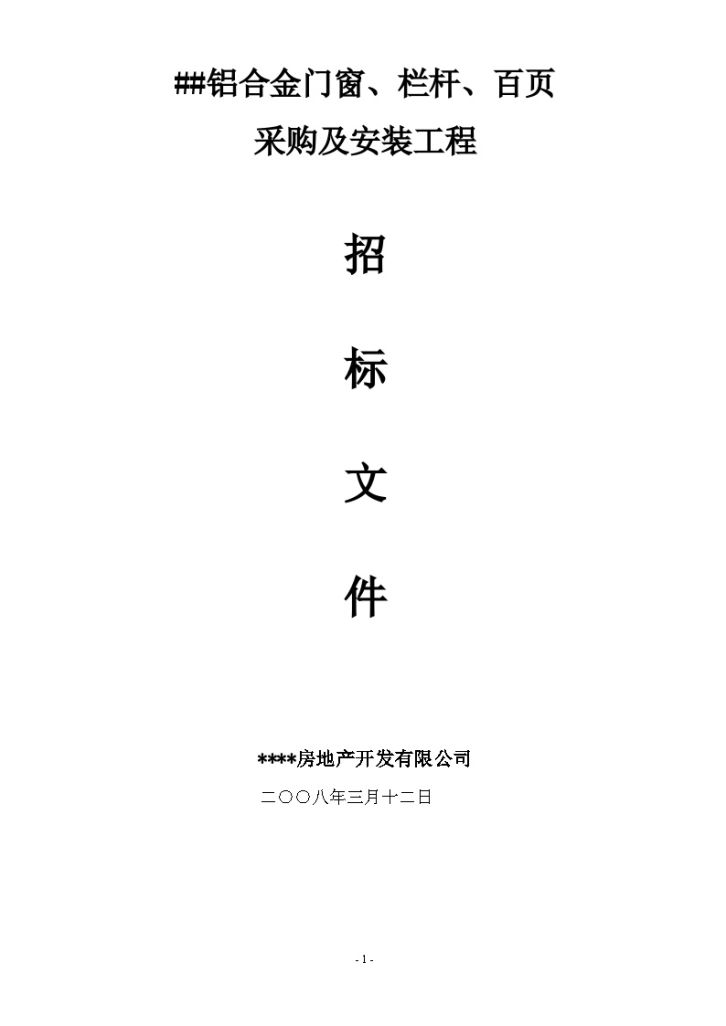 ##铝合金门窗、栏杆、百页
采购及安装工程

招

标

文

件

****房地产开发有限公司

二〇〇八年三月十二日

- 1 -